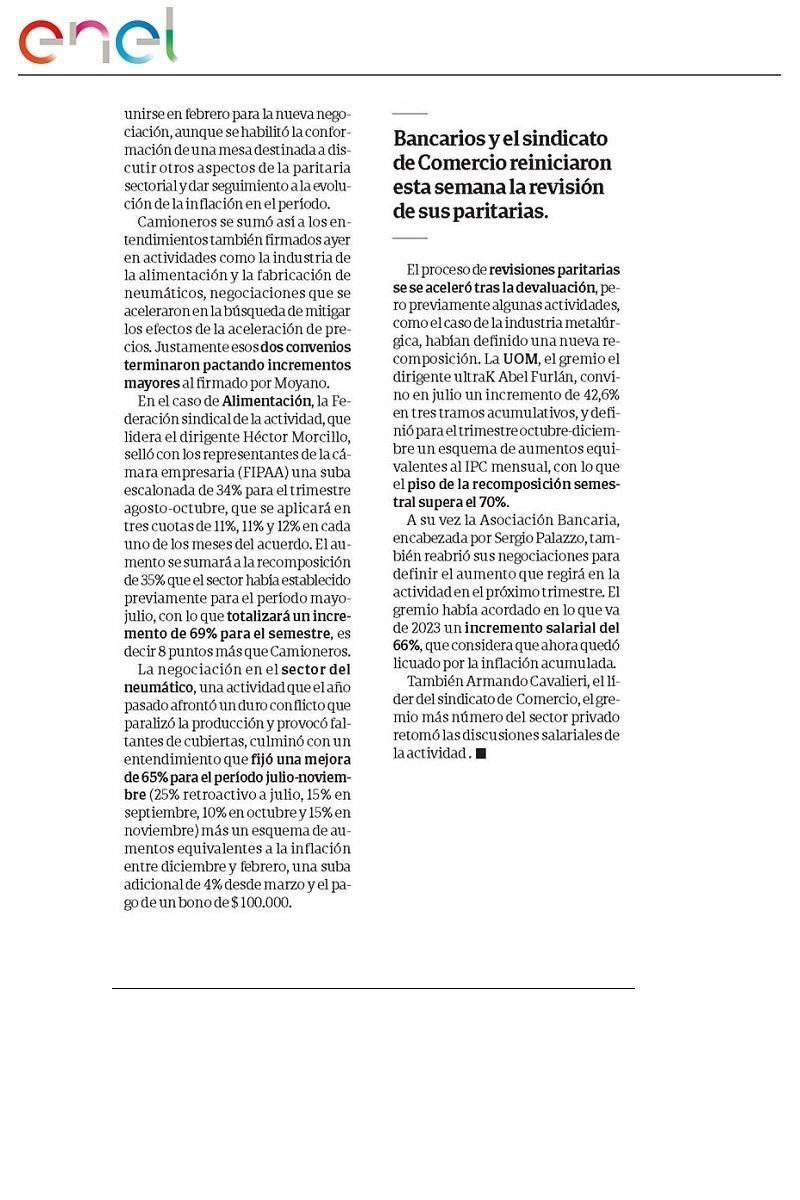 enel

unirse en febrero para la nueva negociación, aunque se habilitó la conformación de una mesa destinada a discutir otros aspectos de la paritaria sectorial y dar seguimiento a la evolución de la inflación en el período.

Camioneros se sumó así a los entendimientos también firmados ayer en actividades como la industria de la alimentación y la fabricación de neumáticos, negociaciones que se aceleraron en la búsqueda de mitigar los efectos de la aceleración de precios. Justamente esos dos convenios terminaron pactando incrementos mayores al firmado por Moyano.

En el caso de Alimentación, la Federación sindical de la actividad, que lidera el dirigente Héctor Morcillo, selló con los representantes de la cámara empresaria (FIPAA) una suba escalonada de 34% para el trimestre agosto-octubre, que se aplicará en tres cuotas de 11%, 11% y 12% en cada uno de los meses del acuerdo. El aumento se sumará a la recomposición de 35% que el sector había establecido previamente para el período mayo-julio, con lo que totalizará un incremento de 69% para el semestre, es decir 8 puntos más que Camioneros.

La negociación en el sector del neumático, una actividad que el año pasado afrontó un duro conflicto que paralizó la producción y provocó faltantes de cubiertas, culminó con un entendimiento que fijó una mejora de 65% para el período julio-noviembre (25% retroactivo a julio, 15% en septiembre, 10% en octubre y 15% en noviembre) más un esquema de aumentos equivalentes a la inflación entre diciembre y febrero, una suba adicional de 4% desde marzo y el pago de un bono de $ 100.000.

Bancarios y el sindicato de Comercio reiniciaron esta semana la revisión de sus paritarias.

El proceso de revisiones paritarias se se aceleró tras la devaluación, pero previamente algunas actividades, como el caso de la industria metalúrgica, habían definido una nueva recomposición. La UOM, el gremio el dirigente ultraK Abel Furlán, convino en julio un incremento de 42,6% en tres tramos acumulativos, y definió para el trimestre octubre-diciembre un esquema de aumentos equivalentes al IPC mensual, con lo que el piso de la recomposición semestral supera el 70%.

A su vez la Asociación Bancaria, encabezada por Sergio Palazzo, también reabrió sus negociaciones para definir el aumento que regirá en la actividad en el próximo trimestre. El gremio había acordado en lo que va de 2023 un incremento salarial del 66%, que considera que ahora quedó licuado por la inflación acumulada.

También Armando Cavalieri, el líder del sindicato de Comercio, el gremio más número del sector privado retomó las discusiones salariales de la actividad . ■